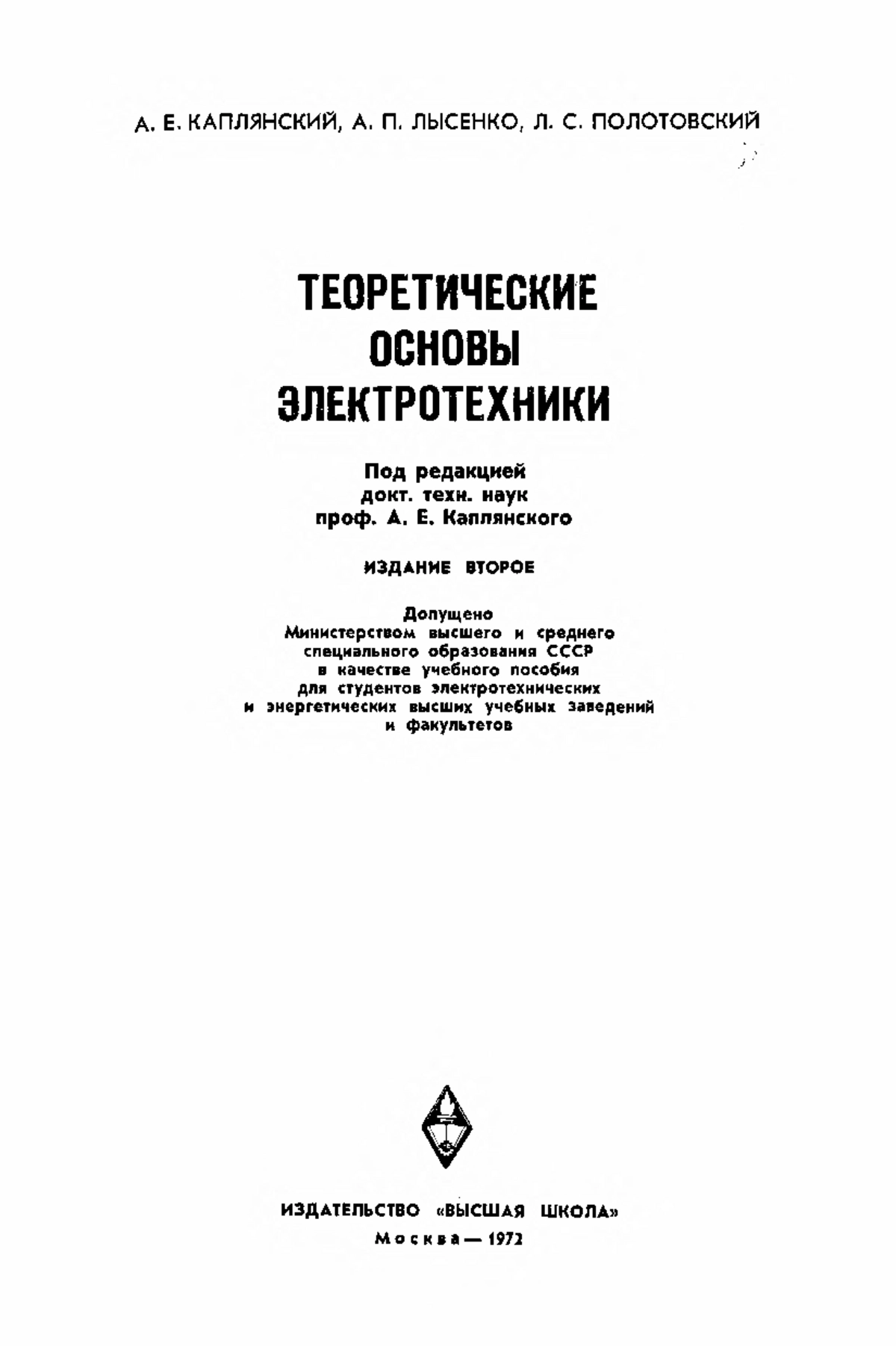 А. Е. КАПЛЯНСКИЙ, А. П. ЛЫСЕНКО, Л. С. ПОЛОТОВСКИЙ

ТЕОРЕТИЧЕСКИЕ ОСНОВЫ ЭЛЕКТРОТЕХНИКИ

Под редакцией докт. техн. наук проф. А. Е. Каплянского

ИЗДАНИЕ ВТОРОЕ

Допущено Министерством высшего и среднего специального образования СССР в качестве учебного пособия для студентов электротехнических и энергетических высших учебных заведений и факультетов

ИЗДАТЕЛЬСТВО «ВЫСШАЯ ШКОЛА»
Москва — 1972